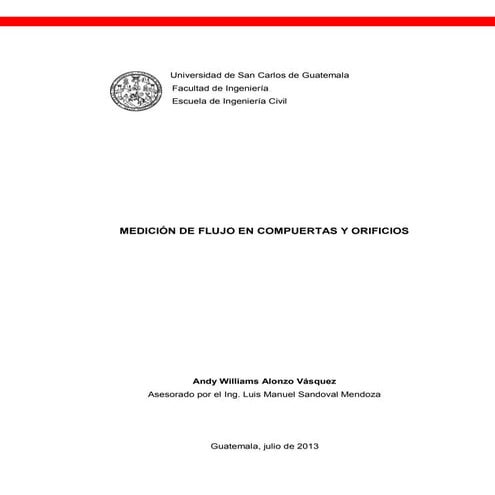 Universidad de San Carlos de Guatemala
Facultad de Ingeniería
Escuela de Ingeniería Civil

MEDICIÓN DE FLUJO EN COMPUERTAS Y ORIFICIOS

Andy Williams Alonzo Vásquez
Asesorado por el Ing. Luis Manuel Sandoval Mendoza

Guatemala, julio de 2013